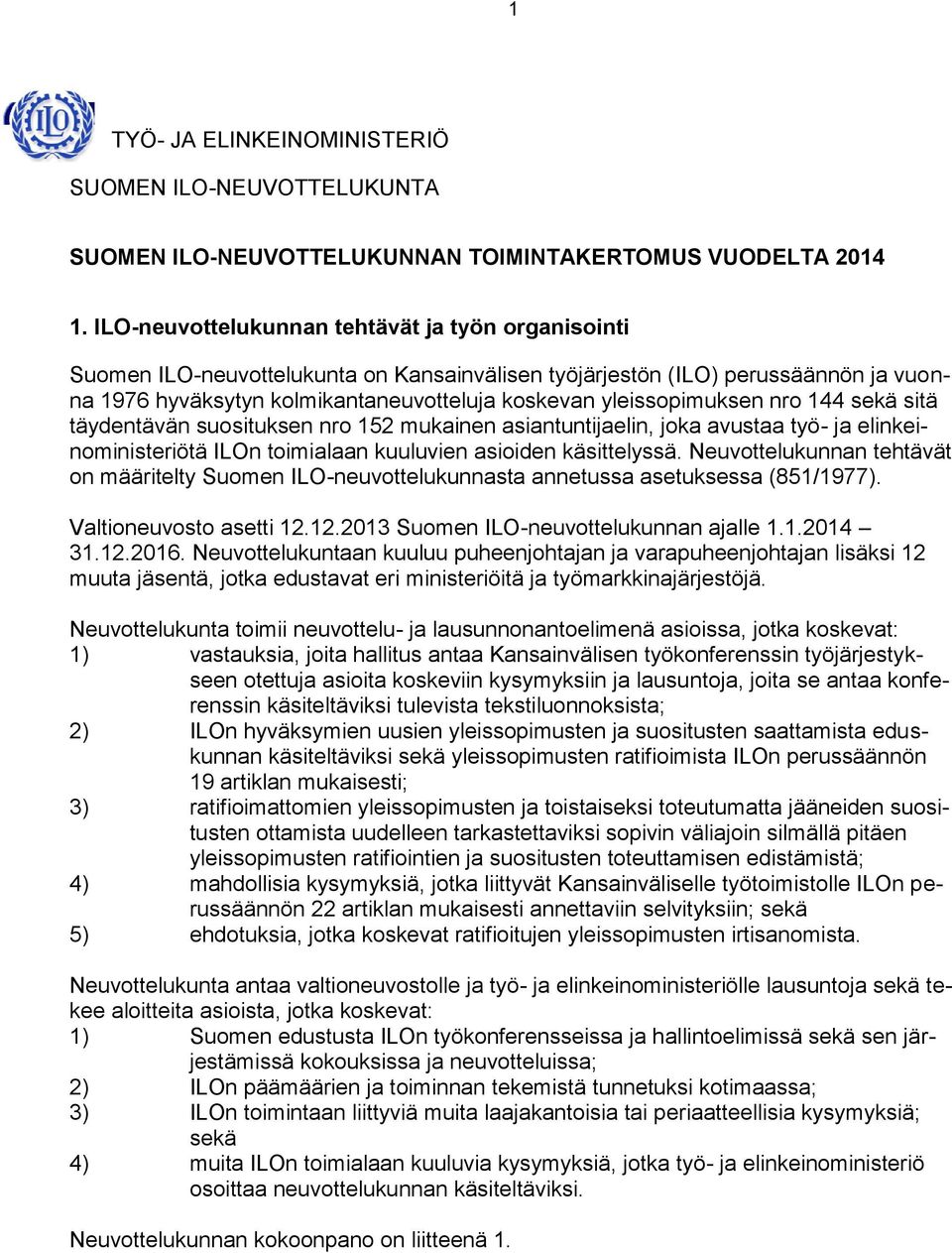 1

ILO

TYÖ- JA ELINKEINOMINISTERIÖ

SUOMEN ILO-NEUVOTTELUKUNTA

SUOMEN ILO-NEUVOTTELUKUNNAN TOIMINTAKERTOMUS VUODELTA 2014

1. ILO-neuvottelukunnan tehtävät ja työn organisointi

Suomen ILO-neuvottelukunta on Kansainvälisen työjärjestön (ILO) perussäännön ja vuonna 1976 hyväksytyn kolmikantaneuvotteluja koskevan yleissopimuksen nro 144 sekä sitä täydentävän suosituksen nro 152 mukainen asiantuntijaelin, joka avustaa työ- ja elinkeinoministeriötä ILOn toimialaan kuuluvien asioiden käsittelyssä. Neuvottelukunnan tehtävät on määritelty Suomen ILO-neuvottelukunnasta annetussa asetuksessa (851/1977).

Valtioneuvosto asetti 12.12.2013 Suomen ILO-neuvottelukunnan ajalle 1.1.2014 – 31.12.2016. Neuvottelukuntaan kuuluu puheenjohtajan ja varapuheenjohtajan lisäksi 12 muuta jäsentä, jotka edustavat eri ministeriöitä ja työmarkkinajärjestöjä.

Neuvottelukunta toimii neuvottelu- ja lausunnonantoelimenä asioissa, jotka koskevat:
1) vastauksia, joita hallitus antaa Kansainvälisen työkonferenssin työjärjestykseen otettuja asioita koskeviin kysymyksiin ja lausuntoja, joita se antaa konferenssin käsiteltäviksi tulevista tekstiluonnoksista;
2) ILOn hyväksymien uusien yleissopimusten ja suositusten saattamista eduskunnan käsiteltäviksi sekä yleissopimusten ratifioimista ILOn perussäännön 19 artiklan mukaisesti;
3) ratifioimattomien yleissopimusten ja toistaiseksi toteutumatta jääneiden suositusten ottamista uudelleen tarkastettaviksi sopivin väliajoin silmällä pitäen yleissopimusten ratifiointien ja suositusten toteuttamisen edistämistä;
4) mahdollisia kysymyksiä, jotka liittyvät Kansainväliselle työtoimistolle ILOn perussäännön 22 artiklan mukaisesti annettaviin selvityksiin; sekä
5) ehdotuksia, jotka koskevat ratifioitujen yleissopimusten irtisanomista.

Neuvottelukunta antaa valtioneuvostolle ja työ- ja elinkeinoministeriölle lausuntoja sekä tekee aloitteita asioista, jotka koskevat:
1) Suomen edustusta ILOn työkonferensseissa ja hallintoelimissä sekä sen järjestämissä kokouksissa ja neuvotteluissa;
2) ILOn päämäärien ja toiminnan tekemistä tunnetuksi kotimaassa;
3) ILOn toimintaan liittyviä muita laajakantoisia tai periaatteellisia kysymyksiä; sekä
4) muita ILOn toimialaan kuuluvia kysymyksiä, jotka työ- ja elinkeinoministeriö osoittaa neuvottelukunnan käsiteltäviksi.

Neuvottelukunnan kokoonpano on liitteenä 1.